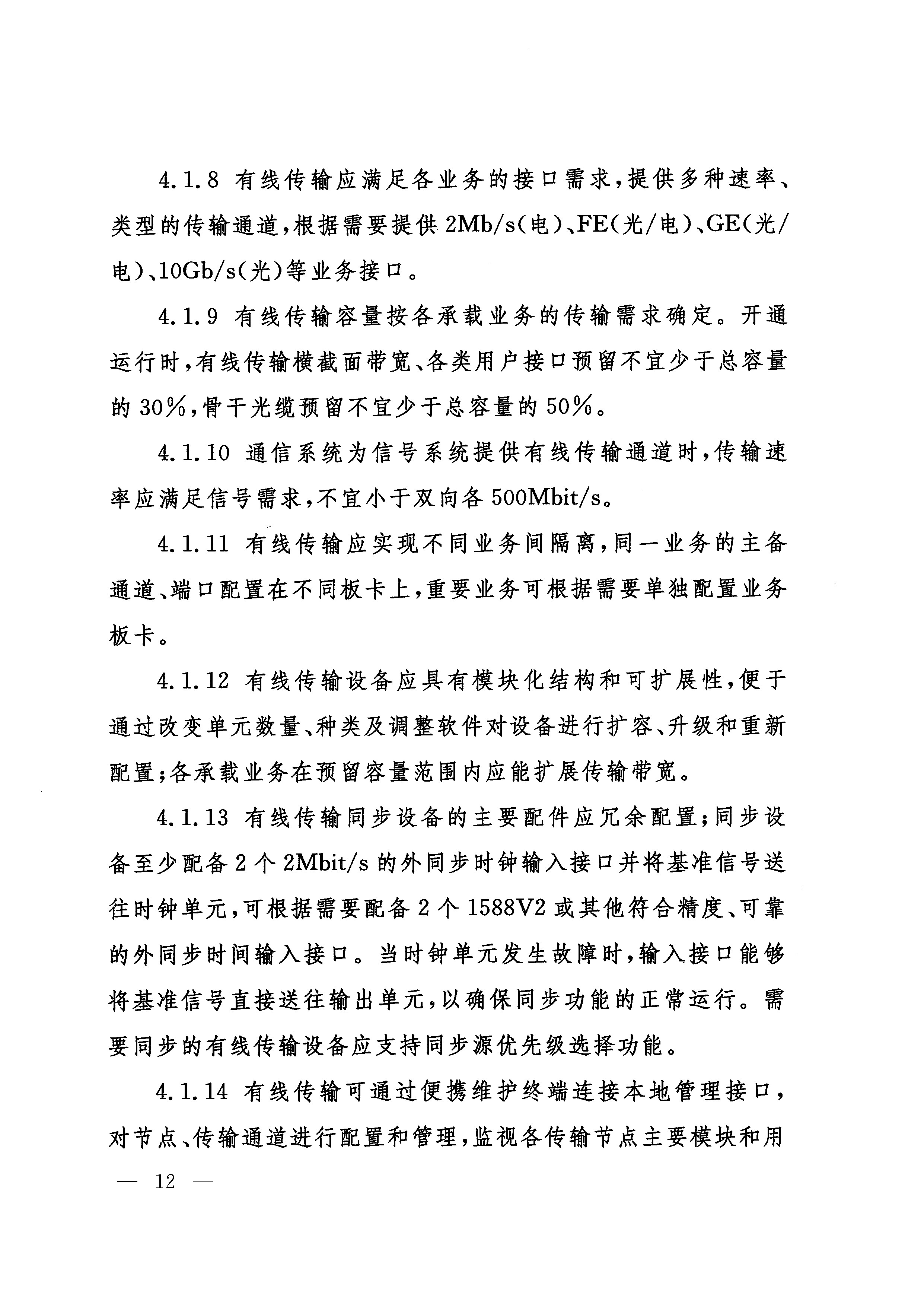 4.1.8 有线传输应满足各业务的接口需求，提供多种速率、类型的传输通道，根据需要提供 2Mb/s(电)、FE(光/电)、GE(光/电)、10Gb/s(光)等业务接口。

4.1.9 有线传输容量按各承载业务的传输需求确定。开通运行时，有线传输横截面带宽、各类用户接口预留不宜少于总容量的 30%，骨干光缆预留不宜少于总容量的 50%。

4.1.10 通信系统为信号系统提供有线传输通道时，传输速率应满足信号需求，不宜小于双向各 500Mbit/s。

4.1.11 有线传输应实现不同业务间隔离，同一业务的主备通道、端口配置在不同板卡上，重要业务可根据需要单独配置业务板卡。

4.1.12 有线传输设备应具有模块化结构和可扩展性，便于通过改变单元数量、种类及调整软件对设备进行扩容、升级和重新配置；各承载业务在预留容量范围内应能扩展传输带宽。

4.1.13 有线传输同步设备的主要配件应冗余配置；同步设备至少配备 2 个 2Mbit/s 的外同步时钟输入接口并将基准信号送往时钟单元，可根据需要配备 2 个 1588V2 或其他符合精度、可靠的外同步时间输入接口。当时钟单元发生故障时，输入接口能够将基准信号直接送往输出单元，以确保同步功能的正常运行。需要同步的有线传输设备应支持同步源优先级选择功能。

4.1.14 有线传输可通过便携维护终端连接本地管理接口，对节点、传输通道进行配置和管理，监视各传输节点主要模块和用

— 12 —